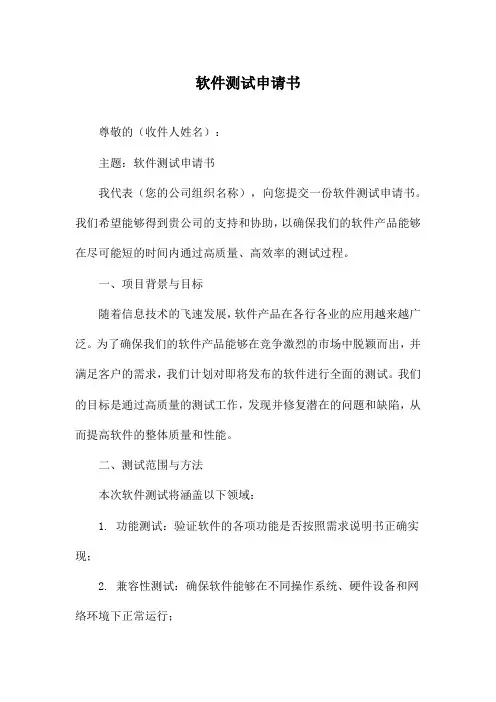 软件测试申请书

尊敬的（收件人姓名）：

主题：软件测试申请书

我代表（您的公司组织名称），向您提交一份软件测试申请书。我们希望能够得到贵公司的支持和协助，以确保我们的软件产品能够在尽可能短的时间内通过高质量、高效率的测试过程。

一、项目背景与目标

随着信息技术的飞速发展，软件产品在各行各业的应用越来越广泛。为了确保我们的软件产品能够在竞争激烈的市场中脱颖而出，并满足客户的需求，我们计划对即将发布的软件进行全面的测试。我们的目标是通过高质量的测试工作，发现并修复潜在的问题和缺陷，从而提高软件的整体质量和性能。

二、测试范围与方法

本次软件测试将涵盖以下领域：

1. 功能测试：验证软件的各项功能是否按照需求说明书正确实现；

2. 兼容性测试：确保软件能够在不同操作系统、硬件设备和网络环境下正常运行；